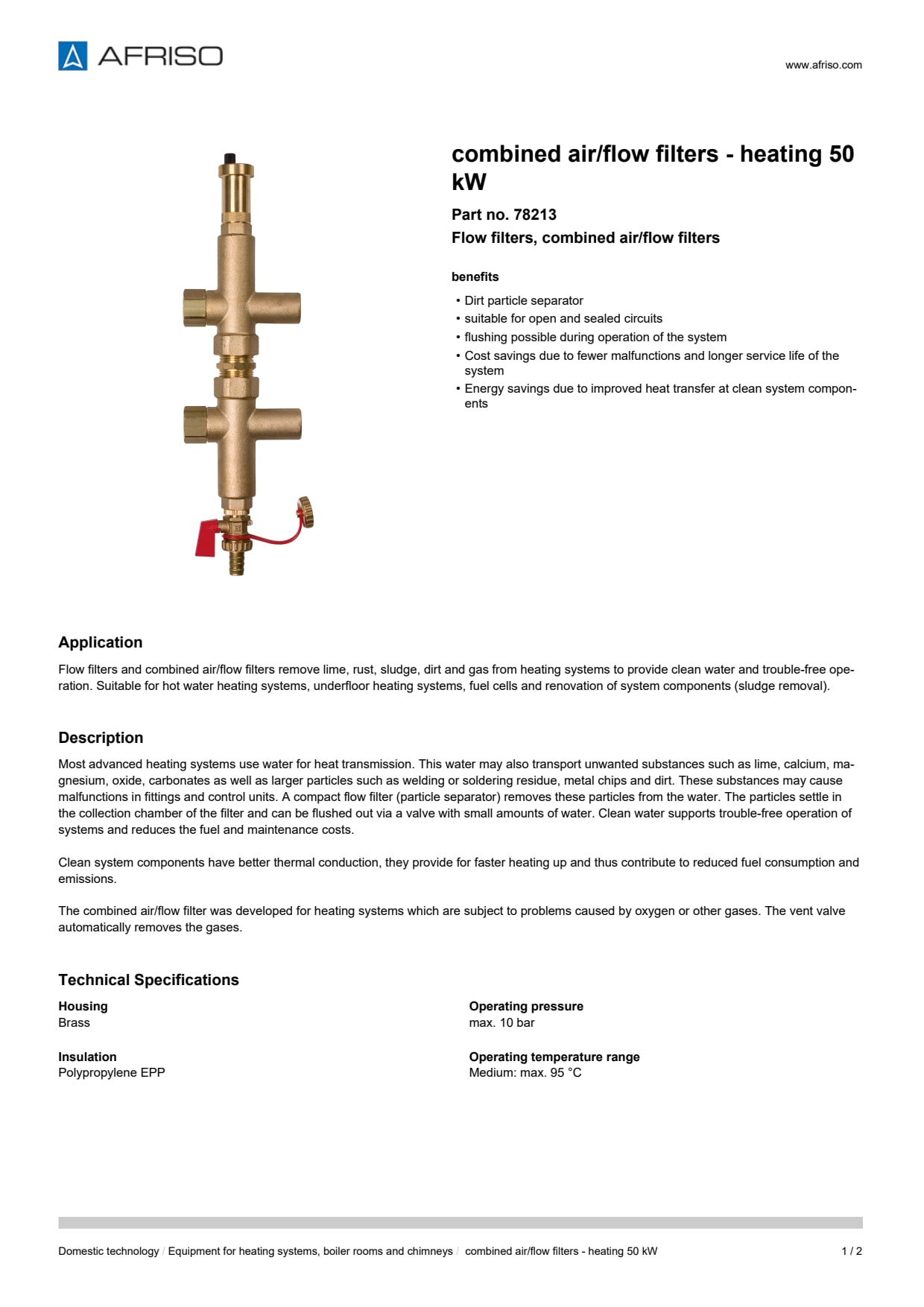 AFRISO

www.afriso.com

combined air/flow filters - heating 50 kW

Part no. 78213

Flow filters, combined air/flow filters

benefits

• Dirt particle separator
• suitable for open and sealed circuits
• flushing possible during operation of the system
• Cost savings due to fewer malfunctions and longer service life of the system
• Energy savings due to improved heat transfer at clean system components

Application

Flow filters and combined air/flow filters remove lime, rust, sludge, dirt and gas from heating systems to provide clean water and trouble-free operation. Suitable for hot water heating systems, underfloor heating systems, fuel cells and renovation of system components (sludge removal).

Description

Most advanced heating systems use water for heat transmission. This water may also transport unwanted substances such as lime, calcium, magnesium, oxide, carbonates as well as larger particles such as welding or soldering residue, metal chips and dirt. These substances may cause malfunctions in fittings and control units. A compact flow filter (particle separator) removes these particles from the water. The particles settle in the collection chamber of the filter and can be flushed out via a valve with small amounts of water. Clean water supports trouble-free operation of systems and reduces the fuel and maintenance costs.

Clean system components have better thermal conduction, they provide for faster heating up and thus contribute to reduced fuel consumption and emissions.

The combined air/flow filter was developed for heating systems which are subject to problems caused by oxygen or other gases. The vent valve automatically removes the gases.

Technical Specifications

Housing
Brass

Insulation
Polypropylene EPP

Operating pressure
max. 10 bar

Operating temperature range
Medium: max. 95 °C

Domestic technology / Equipment for heating systems, boiler rooms and chimneys / combined air/flow filters - heating 50 kW

1 / 2